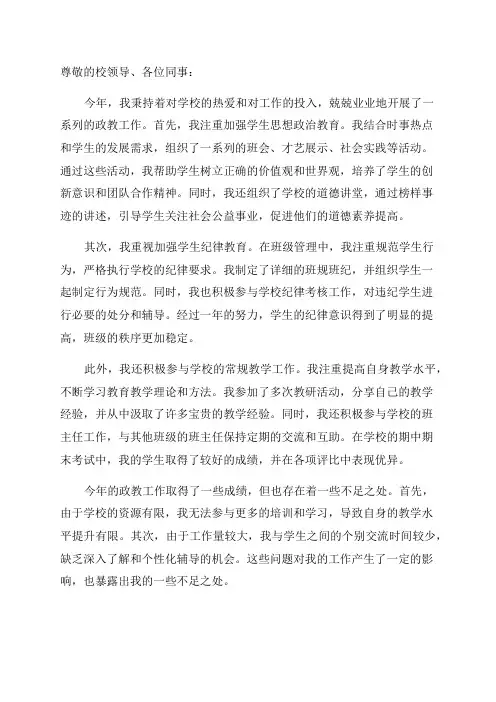 尊敬的校领导、各位同事：

今年，我秉持着对学校的热爱和对工作的投入，兢兢业业地开展了一系列的政教工作。首先，我注重加强学生思想政治教育。我结合时事热点和学生的发展需求，组织了一系列的班会、才艺展示、社会实践等活动。通过这些活动，我帮助学生树立正确的价值观和世界观，培养了学生的创新意识和团队合作精神。同时，我还组织了学校的道德讲堂，通过榜样事迹的讲述，引导学生关注社会公益事业，促进他们的道德素养提高。

其次，我重视加强学生纪律教育。在班级管理中，我注重规范学生行为，严格执行学校的纪律要求。我制定了详细的班规班纪，并组织学生一起制定行为规范。同时，我也积极参与学校纪律考核工作，对违纪学生进行必要的处分和辅导。经过一年的努力，学生的纪律意识得到了明显的提高，班级的秩序更加稳定。

此外，我还积极参与学校的常规教学工作。我注重提高自身教学水平，不断学习教育教学理论和方法。我参加了多次教研活动，分享自己的教学经验，并从中汲取了许多宝贵的教学经验。同时，我还积极参与学校的班主任工作，与其他班级的班主任保持定期的交流和互助。在学校的期中期末考试中，我的学生取得了较好的成绩，并在各项评比中表现优异。

今年的政教工作取得了一些成绩，但也存在着一些不足之处。首先，由于学校的资源有限，我无法参与更多的培训和学习，导致自身的教学水平提升有限。其次，由于工作量较大，我与学生之间的个别交流时间较少，缺乏深入了解和个性化辅导的机会。这些问题对我的工作产生了一定的影响，也暴露出我的一些不足之处。